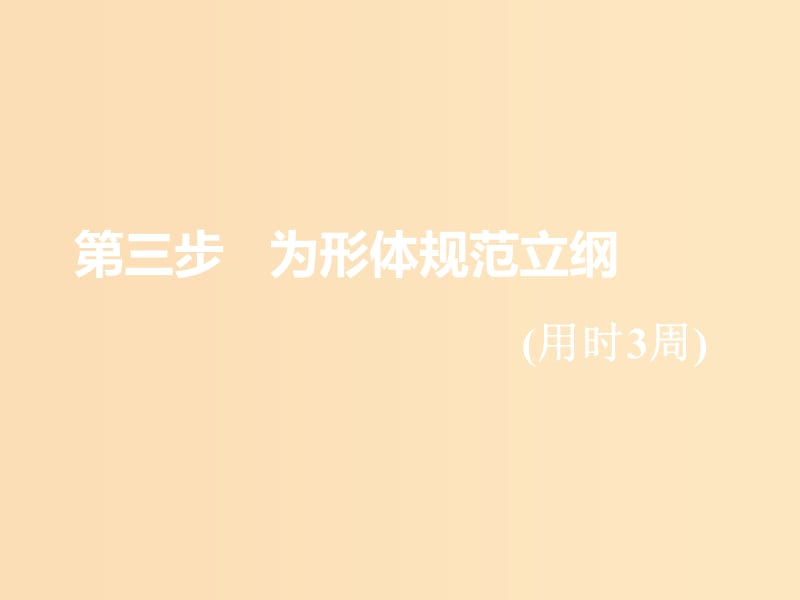 第三步　为形体规范立纲

(用时3周)